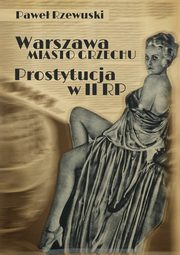 Paweł Rzewuski

Warszawa
MIASTO GRZECHU

Prostytucja
w II RP